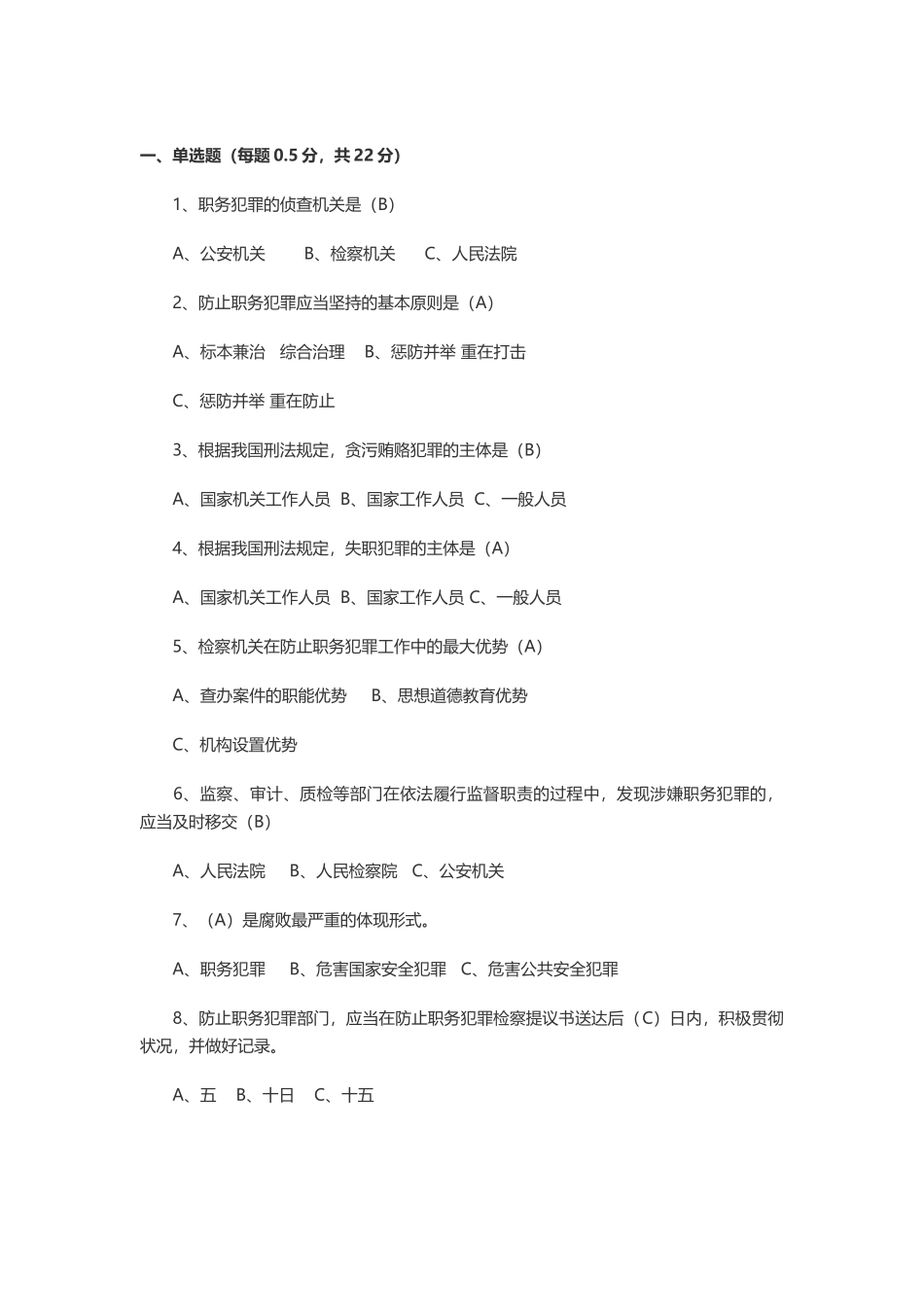 一、单选题（每题 0.5 分，共 22 分）

1、职务犯罪的侦查机关是（B）

A、公安机关　　B、检察机关　　C、人民法院

2、防止职务犯罪应当坚持的基本原则是（A）

A、标本兼治　综合治理　B、惩防并举 重在打击

C、惩防并举 重在防止

3、根据我国刑法规定，贪污贿赂犯罪的主体是（B）

A、国家机关工作人员　B、国家工作人员　C、一般人员

4、根据我国刑法规定，失职犯罪的主体是（A）

A、国家机关工作人员　B、国家工作人员 C、一般人员

5、检察机关在防止职务犯罪工作中的最大优势（A）

A、查办案件的职能优势　　B、思想道德教育优势

C、机构设置优势

6、监察、审计、质检等部门在依法履行监督职责的过程中，发现涉嫌职务犯罪的，应当及时移交（B）

A、人民法院　　B、人民检察院　C、公安机关

7、（A）是腐败最严重的体现形式。

A、职务犯罪　　B、危害国家安全犯罪　C、危害公共安全犯罪

8、防止职务犯罪部门，应当在防止职务犯罪检察提议书送达后（C）日内，积极贯彻状况，并做好记录。

A、五　B、十日　C、十五